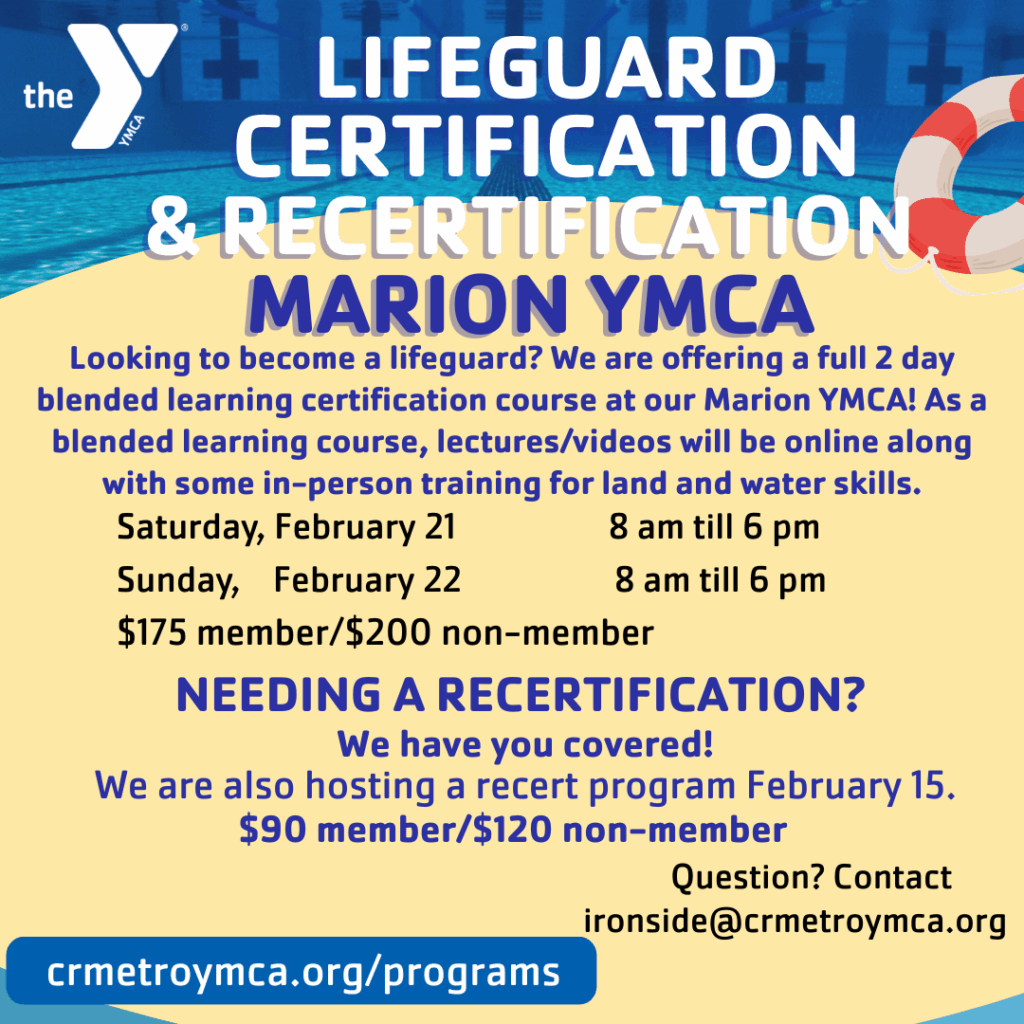 the YMCA

LIFEGUARD CERTIFICATION & RECERTIFICATION

MARION YMCA

Looking to become a lifeguard? We are offering a full 2 day blended learning certification course at our Marion YMCA! As a blended learning course, lectures/videos will be online along with some in-person training for land and water skills.

Saturday, February 21 8 am till 6 pm

Sunday, February 22 8 am till 6 pm

$175 member/$200 non-member

NEEDING A RECERTIFICATION?

We have you covered!

We are also hosting a recert program February 15.

$90 member/$120 non-member

Question? Contact
ironside@crmetroymca.org

crmetroymca.org/programs